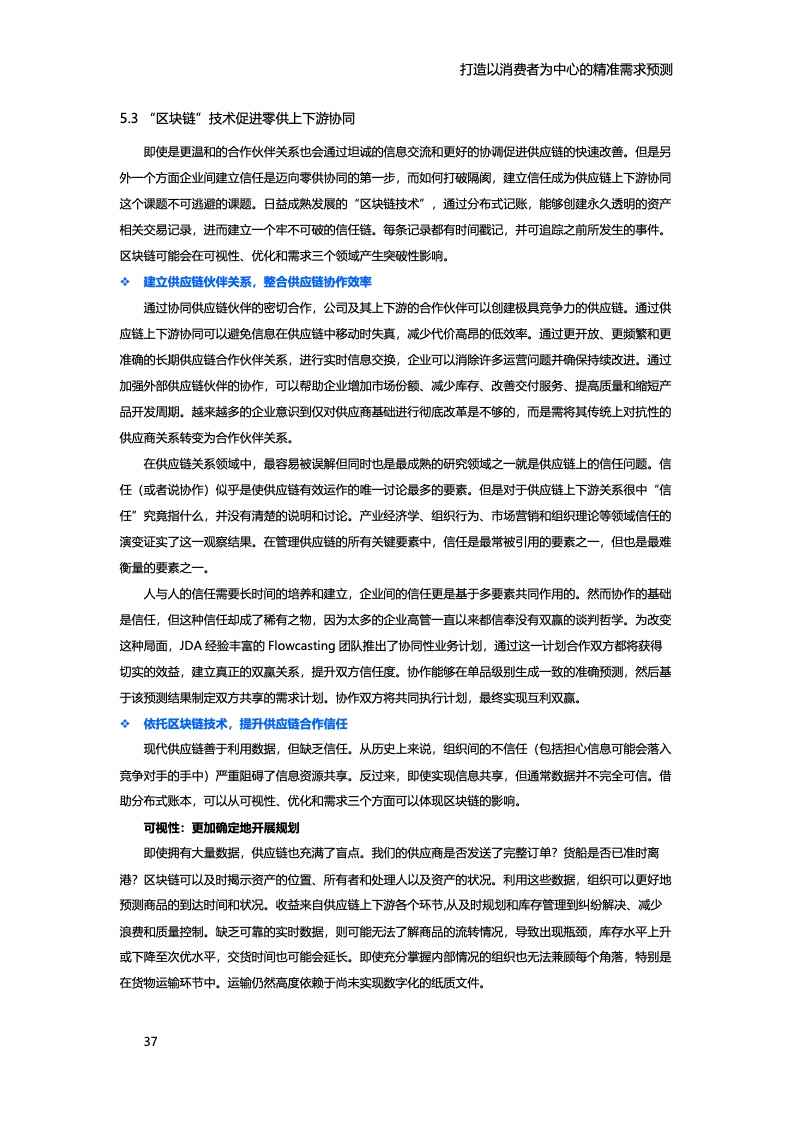 打造以消费者为中心的精准需求预测

5.3 “区块链”技术促进零供上下游协同

即使是更温和的合作伙伴关系也会通过坦诚的信息交流和更好的协调促进供应链的快速改善。但是另外一个方面企业间建立信任是迈向零供协同的第一步，而如何打破隔阂，建立信任成为供应链上下游协同这个课题不可逃避的课题。日益成熟发展的“区块链技术”，通过分布式记账，能够创建永久透明的资产相关交易记录，进而建立一个牢不可破的信任链。每条记录都有时间戳记，并可追踪之前所发生的事件。区块链可能会在可视性、优化和需求三个领域产生突破性影响。

❖ 建立供应链伙伴关系，整合供应链协作效率

通过协同供应链伙伴的密切合作，公司及其上下游的合作伙伴可以创建极具竞争力的供应链。通过供应链上下游协同可以避免信息在供应链中移动时失真，减少代价高昂的低效率。通过更开放、更频繁和更准确的长期供应链合作伙伴关系，进行实时信息交换，企业可以消除许多运营问题并确保持续改进。通过加强外部供应链伙伴的协作，可以帮助企业增加市场份额、减少库存、改善交付服务、提高质量和缩短产品开发周期。越来越多的企业意识到仅对供应商基础进行彻底改革是不够的，而是需将其传统上对抗性的供应商关系转变为合作伙伴关系。

在供应链关系领域中，最容易被误解但同时也是最成熟的研究领域之一就是供应链上的信任问题。信任（或者说协作）似乎是使供应链有效运作的唯一讨论最多的要素。但是对于供应链上下游关系很中“信任”究竟指什么，并没有清楚的说明和讨论。产业经济学、组织行为、市场营销和组织理论等领域信任的演变证实了这一观察结果。在管理供应链的所有关键要素中，信任是最常被引用的要素之一，但也是最难衡量的要素之一。

人与人的信任需要长时间的培养和建立，企业间的信任更是基于多要素共同作用的。然而协作的基础是信任，但这种信任却成了稀有之物，因为太多的企业高管一直以来都信奉没有双赢的谈判哲学。为改变这种局面，JDA 经验丰富的 Flowcasting 团队推出了协同性业务计划，通过这一计划合作双方都将获得切实的效益，建立真正的双赢关系，提升双方信任度。协作能够在单品级别生成一致的准确预测，然后基于该预测结果制定双方共享的需求计划。协作双方将共同执行计划，最终实现互利双赢。

❖ 依托区块链技术，提升供应链合作信任

现代供应链善于利用数据，但缺乏信任。从历史上来说，组织间的不信任（包括担心信息可能会落入竞争对手的手中）严重阻碍了信息资源共享。反过来，即使实现信息共享，但通常数据并不完全可信。借助分布式账本，可以从可视性、优化和需求三个方面可以体现区块链的影响。

可视性：更加确定地开展规划

即使拥有大量数据，供应链也充满了盲点。我们的供应商是否发送了完整订单？货船是否已准时离港？区块链可以及时揭示资产的位置、所有者和处理人以及资产的状况。利用这些数据，组织可以更好地预测商品的到达时间和状况。收益来自供应链上下游各个环节,从及时规划和库存管理到纠纷解决、减少浪费和质量控制。缺乏可靠的实时数据，则可能无法了解商品的流转情况，导致出现瓶颈，库存水平上升或下降至次优水平，交货时间也可能会延长。即使充分掌握内部情况的组织也无法兼顾每个角落，特别是在货物运输环节中。运输仍然高度依赖于尚未实现数字化的纸质文件。

37